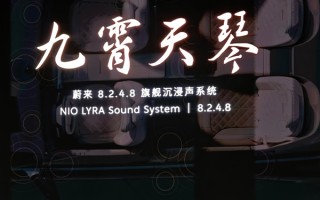 九霄天琴

蔚来 8.2.4.8 旗舰沉浸声系统
NIO LYRA Sound System | 8.2.4.8